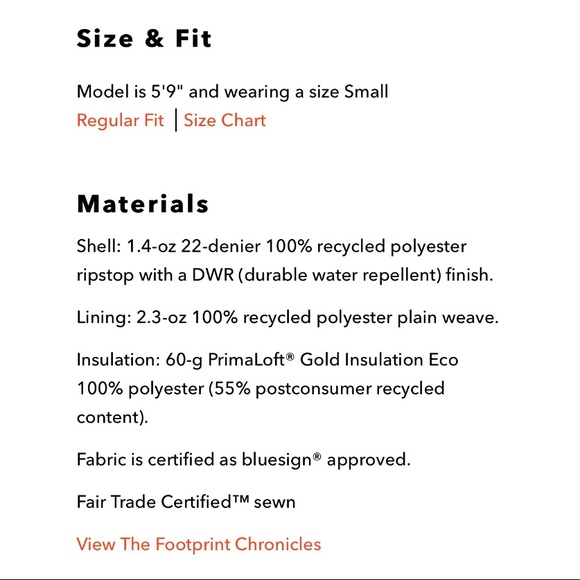 Size & Fit

Model is 5'9" and wearing a size Small
Regular Fit | Size Chart

Materials

Shell: 1.4-oz 22-denier 100% recycled polyester ripstop with a DWR (durable water repellent) finish.

Lining: 2.3-oz 100% recycled polyester plain weave.

Insulation: 60-g PrimaLoft® Gold Insulation Eco 100% polyester (55% postconsumer recycled content).

Fabric is certified as bluesign® approved.

Fair Trade Certified™ sewn

View The Footprint Chronicles